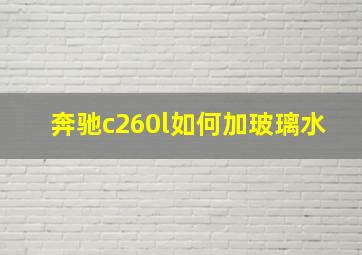 奔驰c260l如何加玻璃水